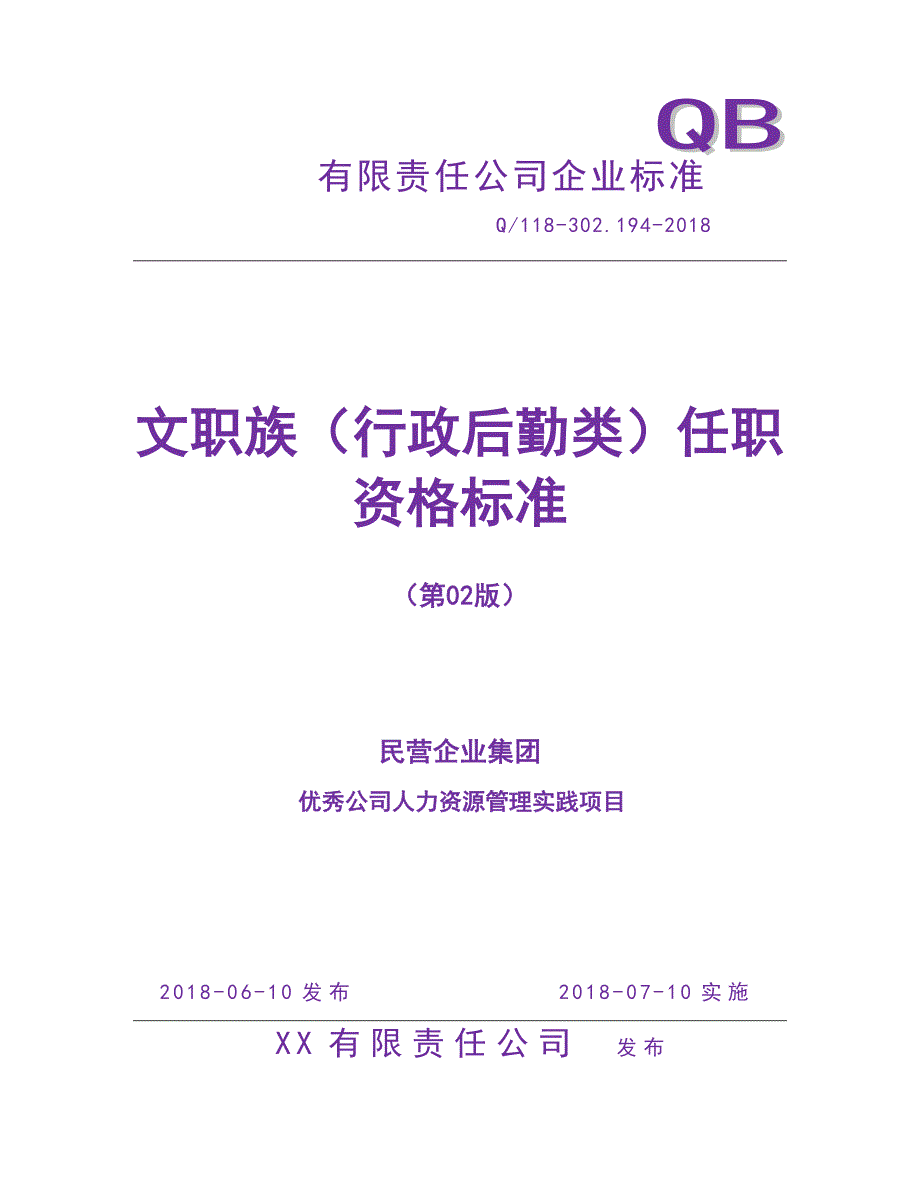 QB

有限责任公司企业标准

Q/118-302.194-2018

文职族（行政后勤类）任职资格标准

（第02版）

民营企业集团

优秀公司人力资源管理实践项目

2018-06-10 发布

2018-07-10 实施

XX 有限责任公司 发布